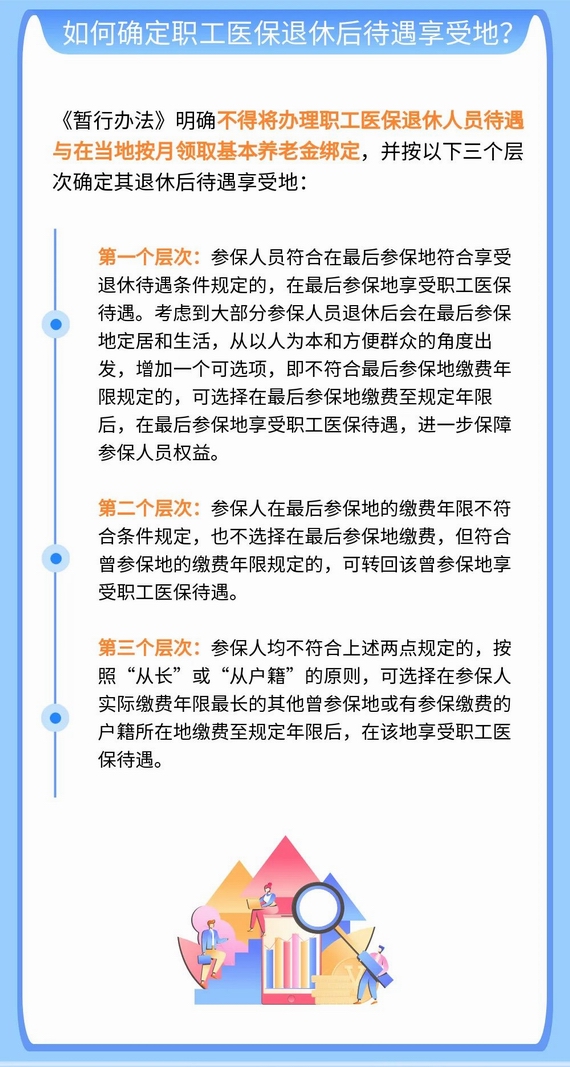 如何确定职工医保退休后待遇享受地?

《暂行办法》明确不得将办理职工医保退休人员待遇与在当地按月领取基本养老金绑定，并按以下三个层次确定其退休后待遇享受地：

第一个层次：参保人员符合在最后参保地符合享受退休待遇条件规定的，在最后参保地享受职工医保待遇。考虑到大部分参保人员退休后会在最后参保地定居和生活，从以人为本和方便群众的角度出发，增加一个可选项，即不符合最后参保地缴费年限规定的，可选择在最后参保地缴费至规定年限后，在最后参保地享受职工医保待遇，进一步保障参保人员权益。

第二个层次：参保人在最后参保地的缴费年限不符合条件规定，也不选择在最后参保地缴费，但符合曾参保地的缴费年限规定的，可转回该曾参保地享受职工医保待遇。

第三个层次：参保人均不符合上述两点规定的，按照“从长”或“从户籍”的原则，可选择在参保人实际缴费年限最长的其他曾参保地或有参保缴费的户籍所在地缴费至规定年限后，在该地享受职工医保待遇。